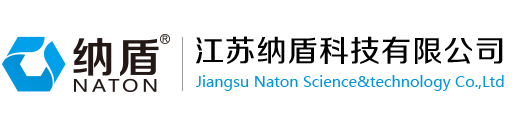 纳盾®
NATON
江苏纳盾科技有限公司
Jiangsu Naton Science&technology Co.,Ltd